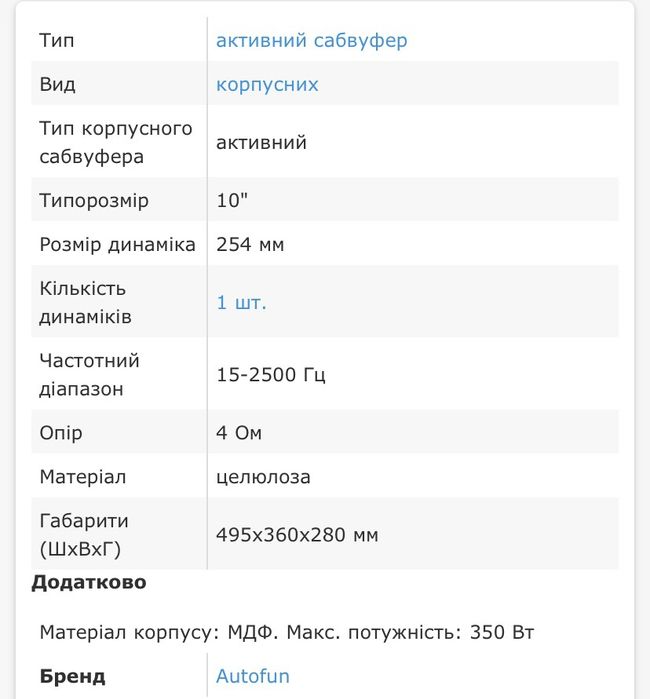 | Тип | активний сабвуфер |
|---|---|
| Вид | корпусних |
| Тип корпусного сабвуфера | активний |
| Типорозмір | 10" |
| Розмір динаміка | 254 мм |
| Кількість динаміків | 1 шт. |
| Частотний діапазон | 15-2500 Гц |
| Опір | 4 Ом |
| Матеріал | целюлоза |
| Габарити (ШхВхГ) | 495x360x280 мм |

**Додатково**

Матеріал корпусу: МДФ. Макс. потужність: 350 Вт

| **Бренд** | Autofun |
|---|---|